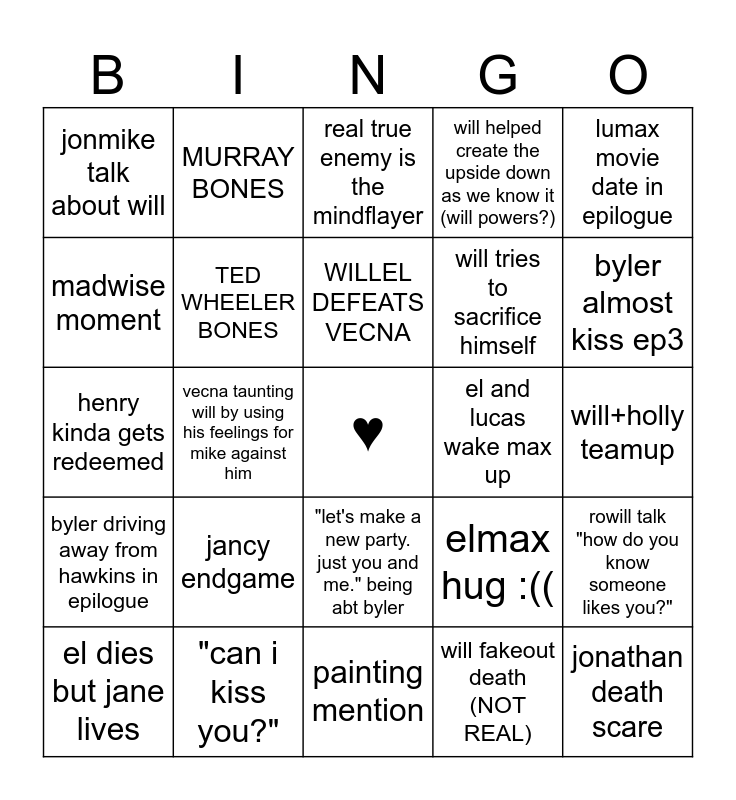 | B | I | N | G | O |
|---|---|---|---|---|
| jonmike talk about will | MURRAY BONES | real true enemy is the mindflayer | will helped create the upside down as we know it (will powers?) | lumax movie date in epilogue |
| madwise moment | TED WHEELER BONES | WILLEL DEFEATS VECNA | will tries to sacrifice himself | byler almost kiss ep3 |
| henry kinda gets redeemed | vecna taunting will by using his feelings for mike against him | ♥ | el and lucas wake max up | will+holly teamup |
| byler driving away from hawkins in epilogue | jancy endgame | "let's make a new party. just you and me." being abt byler | elmax hug :(( | rowill talk "how do you know someone likes you?" |
| el dies but jane lives | "can i kiss you?" | painting mention | will fakeout death (NOT REAL) | jonathan death scare |